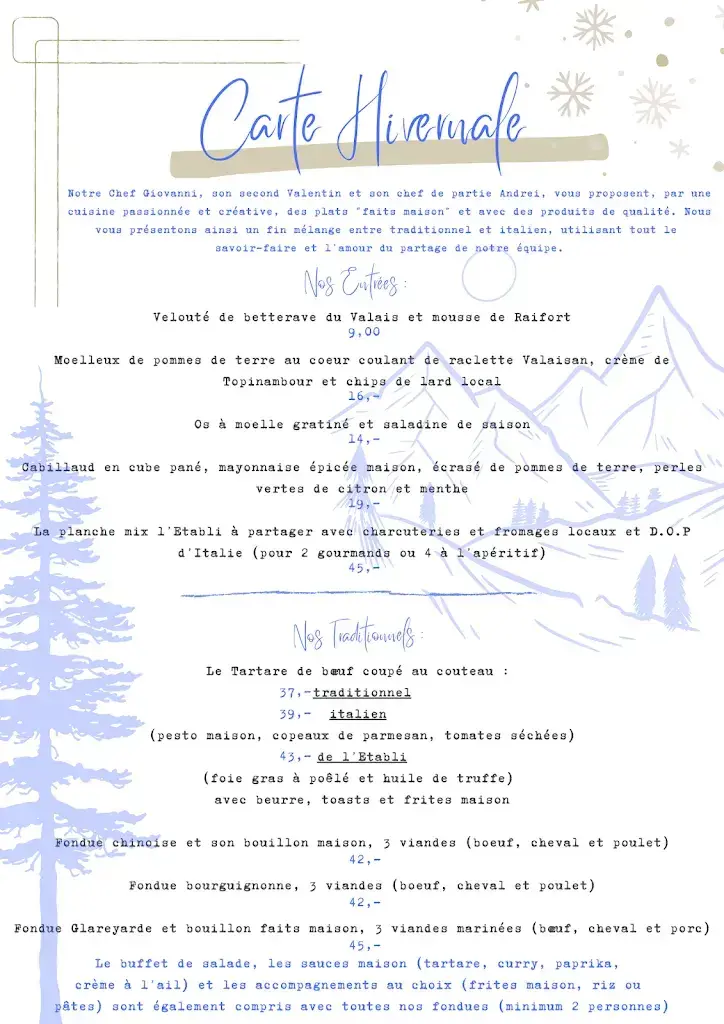 Carte Hivernale

Notre Chef Giovanni, son second Valentin et son chef de partie Andrei, vous proposent, par une cuisine passionnée et créative, des plats "faits maison" et avec des produits de qualité. Nous vous présentons ainsi un fin mélange entre traditionnel et italien, utilisant tout le savoir-faire et l'amour du partage de notre équipe.

Nos Entrées :

Velouté de betterave du Valais et mousse de Raifort
9,00

Moelleux de pommes de terre au coeur coulant de raclette Valaisan, crème de Topinambour et chips de lard local
16,-

Os à moelle gratiné et saladine de saison
14,-

Cabillaud en cube pané, mayonnaise épicée maison, écrasé de pommes de terre, perles vertes de citron et menthe
19,-

La planche mix l'Etabli à partager avec charcuteries et fromages locaux et D.O.P d'Italie (pour 2 gourmands ou 4 à l'apéritif)
45,-

Nos Traditionnels :

Le Tartare de bœuf coupé au couteau :
37,-traditionnel
39,- italien
(pesto maison, copeaux de parmesan, tomates séchées)
43,- de l'Etabli
(foie gras à poêlé et huile de truffe)
avec beurre, toasts et frites maison

Fondue chinoise et son bouillon maison, 3 viandes (boeuf, cheval et poulet)
42,-

Fondue bourguignonne, 3 viandes (boeuf, cheval et poulet)
42,-

Fondue Glareyarde et bouillon faits maison, 3 viandes marinées (bœuf, cheval et porc)
45,-

Le buffet de salade, les sauces maison (tartare, curry, paprika, crème à l'ail) et les accompagnements au choix (frites maison, riz ou pâtes) sont également compris avec toutes nos fondues (minimum 2 personnes)